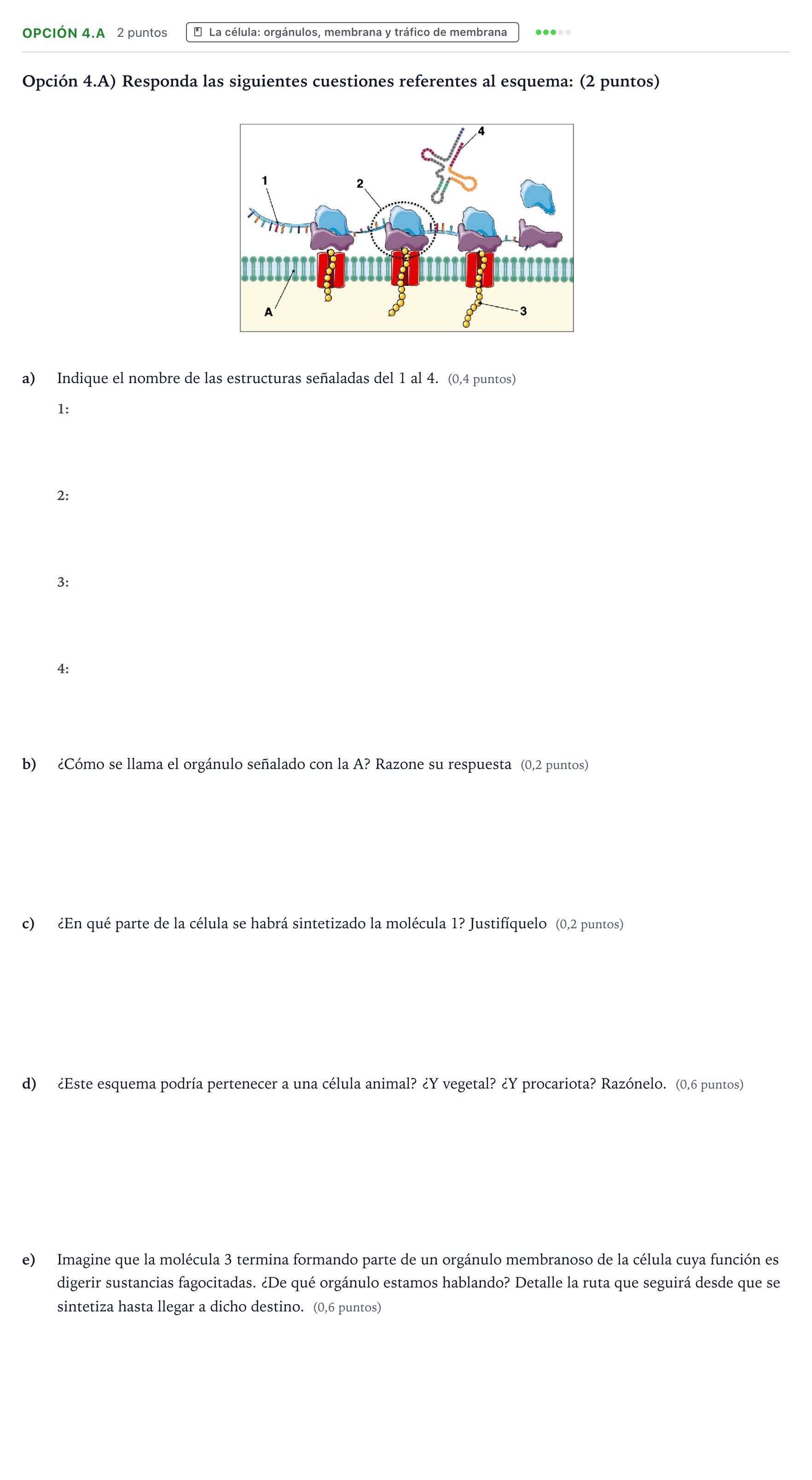 OPCIÓN 4.A 2 puntos La célula: orgánulos, membrana y tráfico de membrana

Opción 4.A) Responda las siguientes cuestiones referentes al esquema: (2 puntos)

4
1
2
A
3

a) Indique el nombre de las estructuras señaladas del 1 al 4. (0,4 puntos)

1:

2:

3:

4:

b) ¿Cómo se llama el orgánulo señalado con la A? Razone su respuesta (0,2 puntos)

c) ¿En qué parte de la célula se habrá sintetizado la molécula 1? Justifíquelo (0,2 puntos)

d) ¿Este esquema podría pertenecer a una célula animal? ¿Y vegetal? ¿Y procariota? Razónelo. (0,6 puntos)

e) Imagine que la molécula 3 termina formando parte de un orgánulo membranoso de la célula cuya función es digerir sustancias fagocitadas. ¿De qué orgánulo estamos hablando? Detalle la ruta que seguirá desde que se sintetiza hasta llegar a dicho destino. (0,6 puntos)